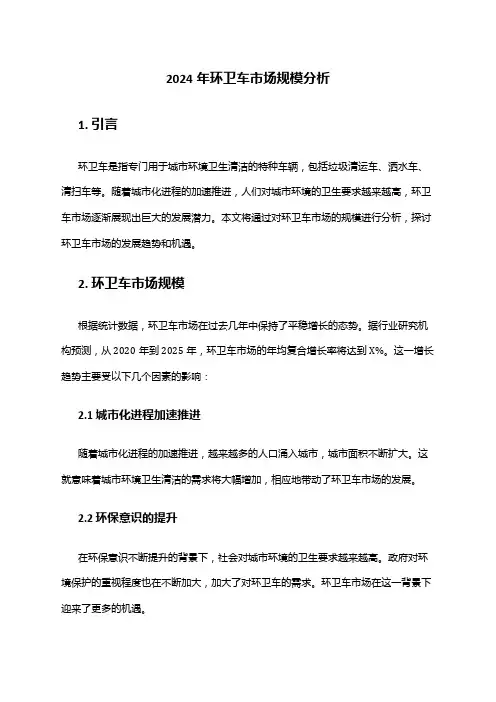 2024 年环卫车市场规模分析

1. 引言

环卫车是指专门用于城市环境卫生清洁的特种车辆，包括垃圾清运车、洒水车、清扫车等。随着城市化进程的加速推进，人们对城市环境的卫生要求越来越高，环卫车市场逐渐展现出巨大的发展潜力。本文将通过对环卫车市场的规模进行分析，探讨环卫车市场的发展趋势和机遇。

2. 环卫车市场规模

根据统计数据，环卫车市场在过去几年中保持了平稳增长的态势。据行业研究机构预测，从 2020 年到 2025 年，环卫车市场的年均复合增长率将达到 X%。这一增长趋势主要受以下几个因素的影响：

2.1 城市化进程加速推进

随着城市化进程的加速推进，越来越多的人口涌入城市，城市面积不断扩大。这就意味着城市环境卫生清洁的需求将大幅增加，相应地带动了环卫车市场的发展。

2.2 环保意识的提升

在环保意识不断提升的背景下，社会对城市环境的卫生要求越来越高。政府对环境保护的重视程度也在不断加大，加大了对环卫车的需求。环卫车市场在这一背景下迎来了更多的机遇。